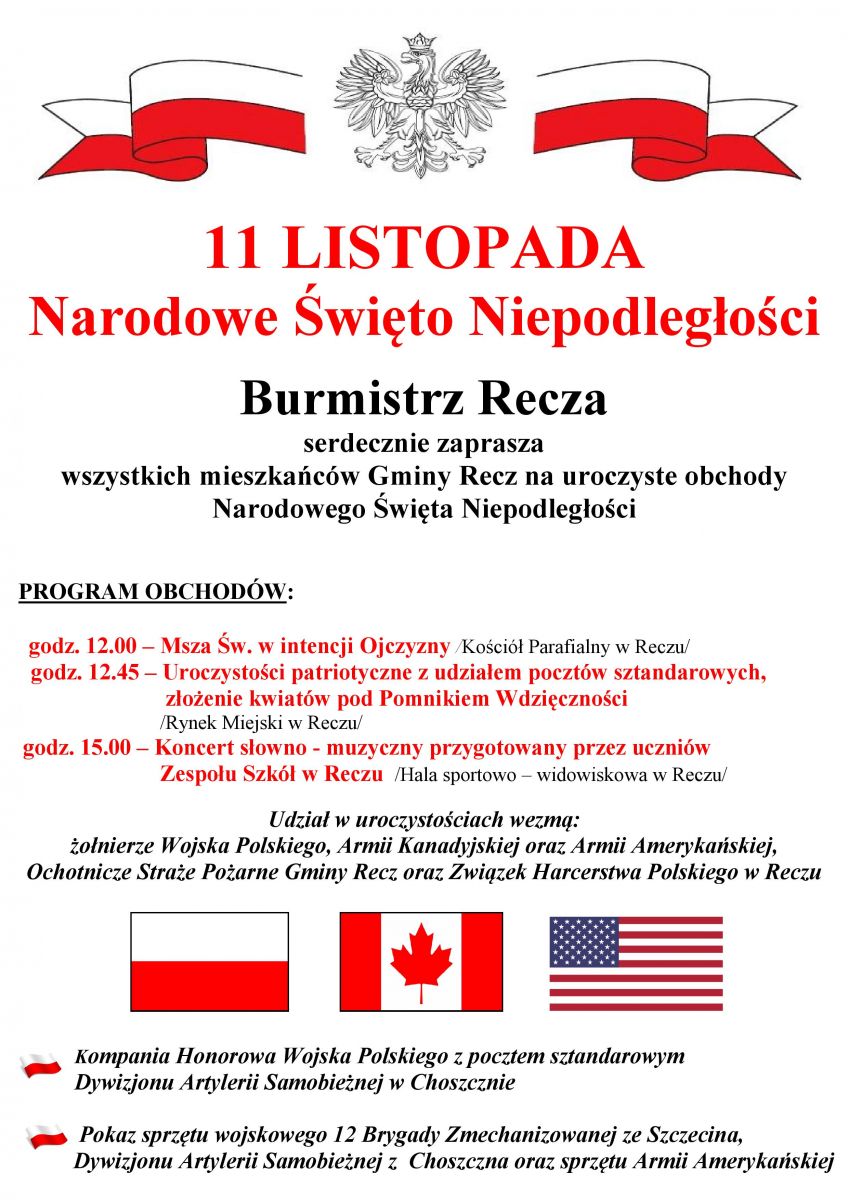 11 LISTOPADA
Narodowe Święto Niepodległości

Burmistrz Recza

serdecznie zaprasza
wszystkich mieszkańców Gminy Recz na uroczyste obchody
Narodowego Święta Niepodległości

PROGRAM OBCHODÓW:

godz. 12.00 – Msza Św. w intencji Ojczyzny /Kościół Parafialny w Reczu/
godz. 12.45 – Uroczystości patriotyczne z udziałem pocztów sztandarowych, złożenie kwiatów pod Pomnikiem Wdzięczności /Rynek Miejski w Reczu/
godz. 15.00 – Koncert słowno - muzyczny przygotowany przez uczniów Zespołu Szkół w Reczu /Hala sportowo – widowiskowa w Reczu/

Udział w uroczystościach wezmą:
żołnierze Wojska Polskiego, Armii Kanadyjskiej oraz Armii Amerykańskiej,
Ochotnicze Straże Pożarne Gminy Recz oraz Związek Harcerstwa Polskiego w Reczu

Kompania Honorowa Wojska Polskiego z pocztem sztandarowym Dywizjonu Artylerii Samobieżnej w Choszcznie

Pokaz sprzętu wojskowego 12 Brygady Zmechanizowanej ze Szczecina, Dywizjonu Artylerii Samobieżnej z Choszczna oraz sprzętu Armii Amerykańskiej